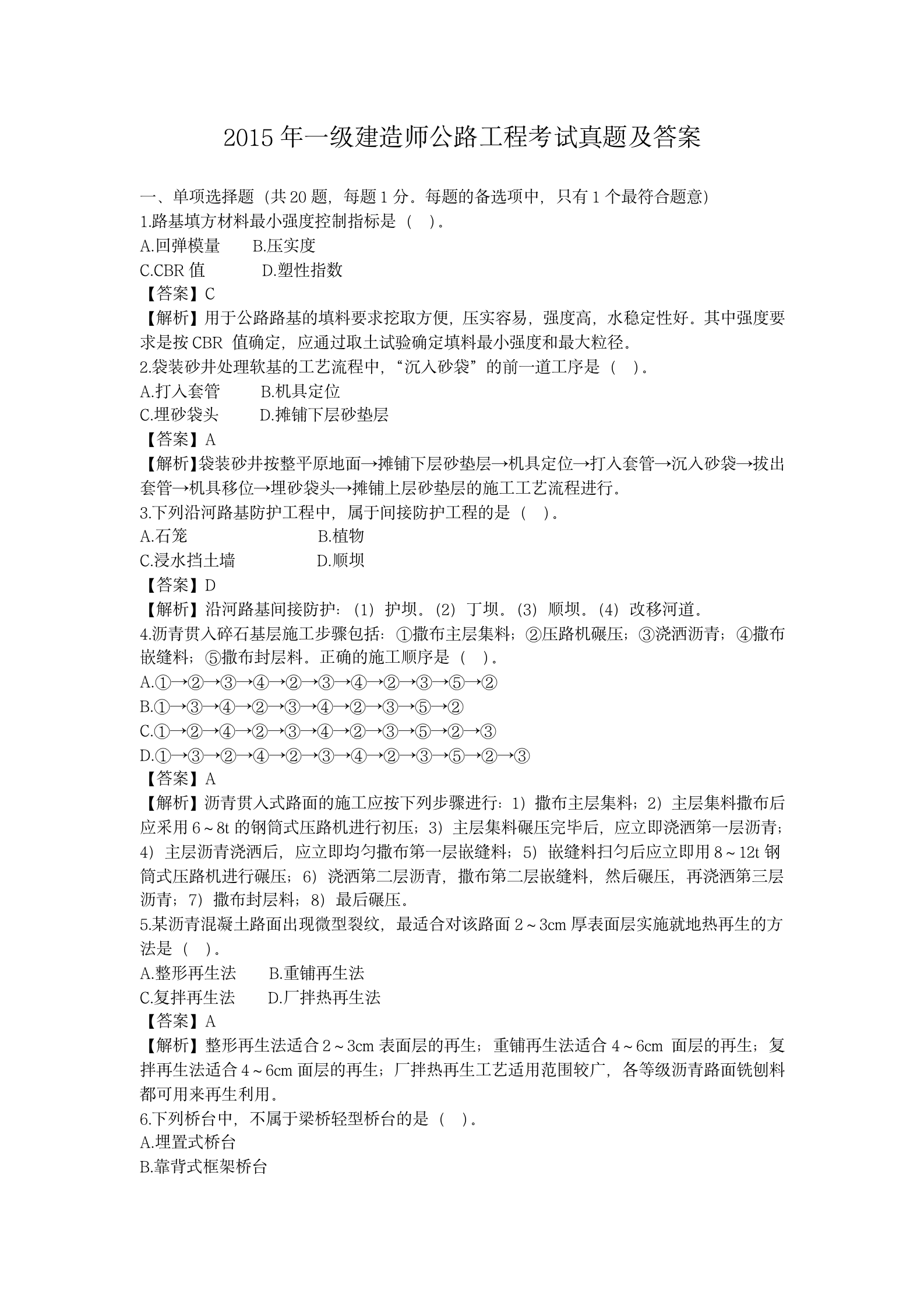 2015 年一级建造师公路工程考试真题及答案

一、单项选择题（共 20 题，每题 1 分。每题的备选项中，只有 1 个最符合题意）
1.路基填方材料最小强度控制指标是（ ）。
A.回弹模量　B.压实度
C.CBR 值　D.塑性指数
【答案】C
【解析】用于公路路基的填料要求挖取方便，压实容易，强度高，水稳定性好。其中强度要求是按 CBR 值确定，应通过取土试验确定填料最小强度和最大粒径。
2.袋装砂井处理软基的工艺流程中，“沉入砂袋”的前一道工序是（ ）。
A.打入套管　B.机具定位
C.埋砂袋头　D.摊铺下层砂垫层
【答案】A
【解析】袋装砂井按整平原地面→摊铺下层砂垫层→机具定位→打入套管→沉入砂袋→拔出套管→机具移位→埋砂袋头→摊铺上层砂垫层的施工工艺流程进行。
3.下列沿河路基防护工程中，属于间接防护工程的是（ ）。
A.石笼　B.植物
C.浸水挡土墙　D.顺坝
【答案】D
【解析】沿河路基间接防护：（1）护坝。（2）丁坝。（3）顺坝。（4）改移河道。
4.沥青贯入碎石基层施工步骤包括：①撒布主层集料；②压路机碾压；③浇洒沥青；④撒布嵌缝料；⑤撒布封层料。正确的施工顺序是（ ）。
A.①→②→③→④→②→③→④→②→③→⑤→②
B.①→③→④→②→③→④→②→③→⑤→②
C.①→②→④→②→③→④→②→③→⑤→②→③
D.①→③→②→④→②→③→④→②→③→⑤→②→③
【答案】A
【解析】沥青贯入式路面的施工应按下列步骤进行：1）撒布主层集料；2）主层集料撒布后应采用 6～8t 的钢筒式压路机进行初压；3）主层集料碾压完毕后，应立即浇洒第一层沥青；4）主层沥青浇洒后，应立即均匀撒布第一层嵌缝料；5）嵌缝料扫匀后应立即用 8～12t 钢筒式压路机进行碾压；6）浇洒第二层沥青，撒布第二层嵌缝料，然后碾压，再浇洒第三层沥青；7）撒布封层料；8）最后碾压。
5.某沥青混凝土路面出现微型裂纹，最适合对该路面 2～3cm 厚表面层实施就地热再生的方法是（ ）。
A.整形再生法　B.重铺再生法
C.复拌再生法　D.厂拌热再生法
【答案】A
【解析】整形再生法适合 2～3cm 表面层的再生；重铺再生法适合 4～6cm 面层的再生；复拌再生法适合 4～6cm 面层的再生；厂拌热再生工艺适用范围较广，各等级沥青路面铣刨料都可用来再生利用。
6.下列桥台中，不属于梁桥轻型桥台的是（ ）。
A.埋置式桥台
B.靠背式框架桥台